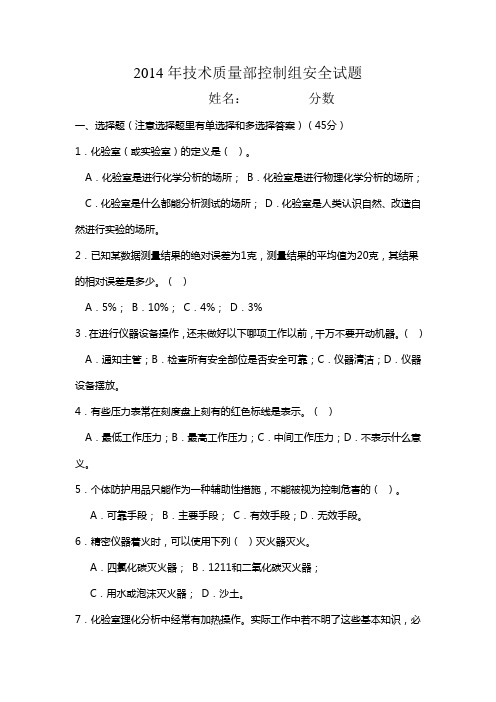 2014 年技术质量部控制组安全试题

姓名：　　　　分数

一、选择题（注意选择题里有单选择和多选择答案）（45分）

1．化验室（或实验室）的定义是（ ）。

A．化验室是进行化学分析的场所； B．化验室是进行物理化学分析的场所；

C．化验室是什么都能分析测试的场所； D．化验室是人类认识自然、改造自然进行实验的场所。

2．已知某数据测量结果的绝对误差为1克，测量结果的平均值为20克，其结果的相对误差是多少。（ ）

A．5%； B．10%； C．4%； D．3%

3．在进行仪器设备操作，还未做好以下哪项工作以前，千万不要开动机器。（ ）

A．通知主管；B．检查所有安全部位是否安全可靠；C．仪器清洁；D．仪器设备摆放。

4．有些压力表常在刻度盘上刻有的红色标线是表示。（ ）

A．最低工作压力；B．最高工作压力；C．中间工作压力；D．不表示什么意义。

5．个体防护用品只能作为一种辅助性措施，不能被视为控制危害的（ ）。

A．可靠手段； B．主要手段； C．有效手段；D．无效手段。

6．精密仪器着火时，可以使用下列（ ）灭火器灭火。

A．四氯化碳灭火器； B．1211和二氧化碳灭火器；

C．用水或泡沫灭火器； D．沙土。

7．化验室理化分析中经常有加热操作。实际工作中若不明了这些基本知识，必